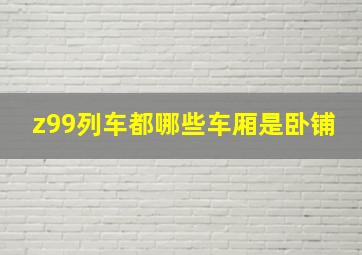 z99列车都哪些车厢是卧铺